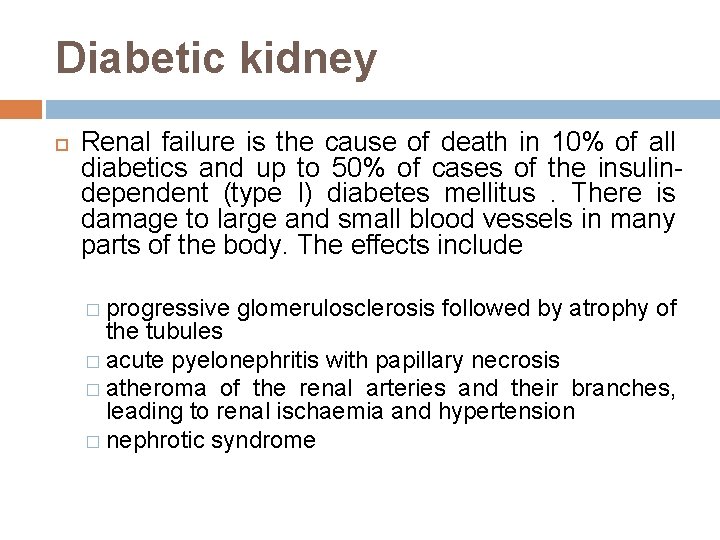 Diabetic kidney

Renal failure is the cause of death in 10% of all diabetics and up to 50% of cases of the insulin-dependent (type I) diabetes mellitus . There is damage to large and small blood vessels in many parts of the body. The effects include

progressive glomerulosclerosis followed by atrophy of the tubules
acute pyelonephritis with papillary necrosis
atheroma of the renal arteries and their branches, leading to renal ischaemia and hypertension
nephrotic syndrome